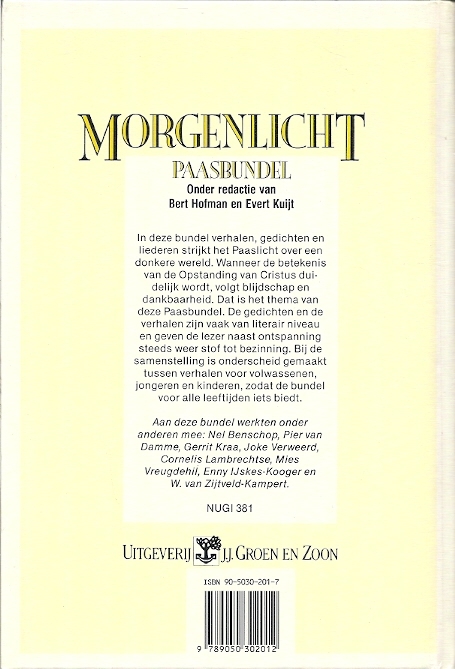 MORGENLICHT
PAASBUNDEL
Onder redactie van
Bert Hofman en Evert Kuijt

In deze bundel verhalen, gedichten en liederen strijkt het Paaslicht over een donkere wereld. Wanneer de betekenis van de Opstanding van Cristus duidelijk wordt, volgt blijdschap en dankbaarheid. Dat is het thema van deze Paasbundel. De gedichten en de verhalen zijn vaak van literair niveau en geven de lezer naast ontspanning steeds weer stof tot bezinning. Bij de samenstelling is onderscheid gemaakt tussen verhalen voor volwassenen, jongeren en kinderen, zodat de bundel voor alle leeftijden iets biedt.

Aan deze bundel werkten onder anderen mee: Nel Benschop, Pier van Damme, Gerrit Kraa, Joke Verweerd, Cornelis Lambrechtse, Mies Vreugdehil, Enny IJskes-Kooger en W. van Zijtveld-Kampert.

NUGI 381

UITGEVERIJ J.J. GROEN EN ZOON

ISBN 90-5030-201-7

9 789050 302012